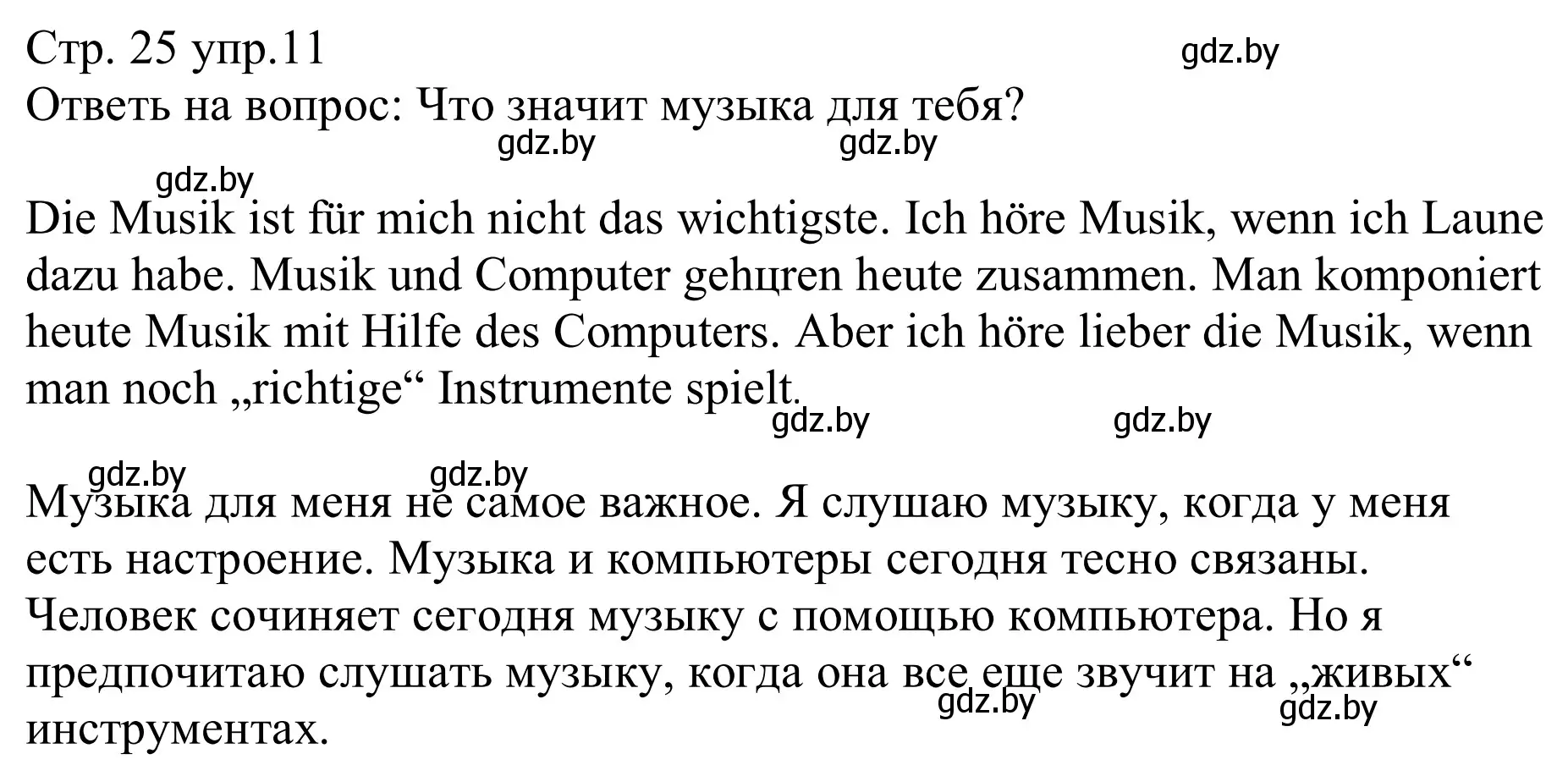 Стр. 25 упр.11
gdz.by
Ответь на вопрос: Что значит музыка для тебя?
gdz.by gdz.by
gdz.by

Die Musik ist für mich nicht das wichtigste. Ich höre Musik, wenn ich Laune dazu habe. Musik und Computer gehцren heute zusammen. Man komponiert heute Musik mit Hilfe des Computers. Aber ich höre lieber die Musik, wenn man noch „richtige“ Instrumente spielt.
gdz.by gdz.by
gdz.by gdz.by

Музыка для меня не самое важное. Я слушаю музыку, когда у меня есть настроение. Музыка и компьютеры сегодня тесно связаны. Человек сочиняет сегодня музыку с помощью компьютера. Но я предпочитаю слушать музыку, когда она все еще звучит на „живых“ инструментах.
gdz.by gdz.by